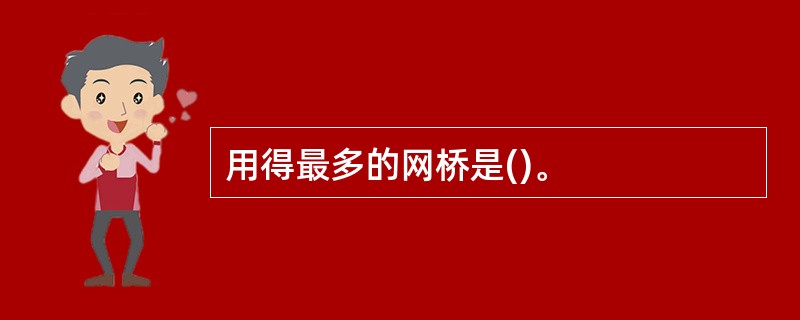 用得最多的网桥是()。